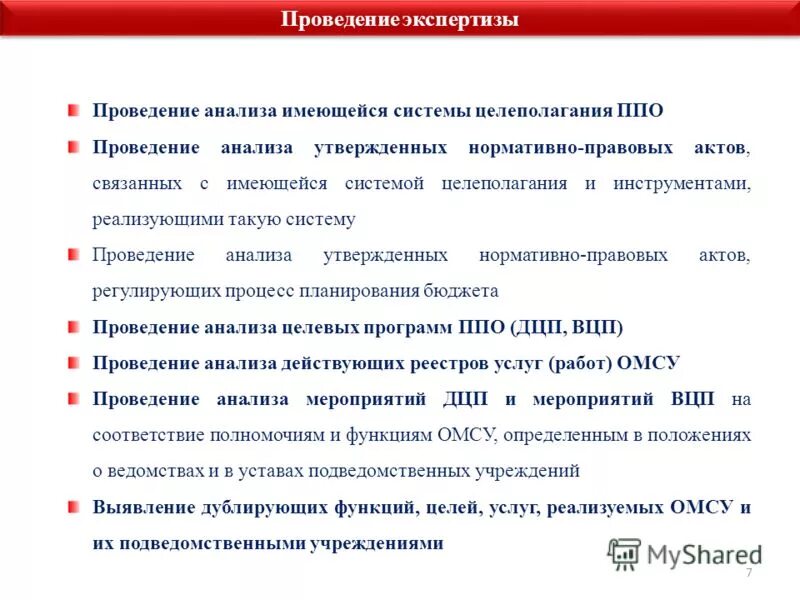 Проведение экспертизы

Проведение анализа имеющейся системы целеполагания ППО

Проведение анализа утвержденных нормативно-правовых актов, связанных с имеющейся системой целеполагания и инструментами, реализующими такую систему

Проведение анализа утвержденных нормативно-правовых актов, регулирующих процесс планирования бюджета

Проведение анализа целевых программ ППО (ДЦП, ВЦП)

Проведение анализа действующих реестров услуг (работ) ОМСУ

Проведение анализа мероприятий ДЦП и мероприятий ВЦП на соответствие полномочиям и функциям ОМСУ, определенным в положениях о ведомствах и в уставах подведомственных учреждений

Выявление дублирующих функций, целей, услуг, реализуемых ОМСУ и их подведомственными учреждениями

MyShared

7